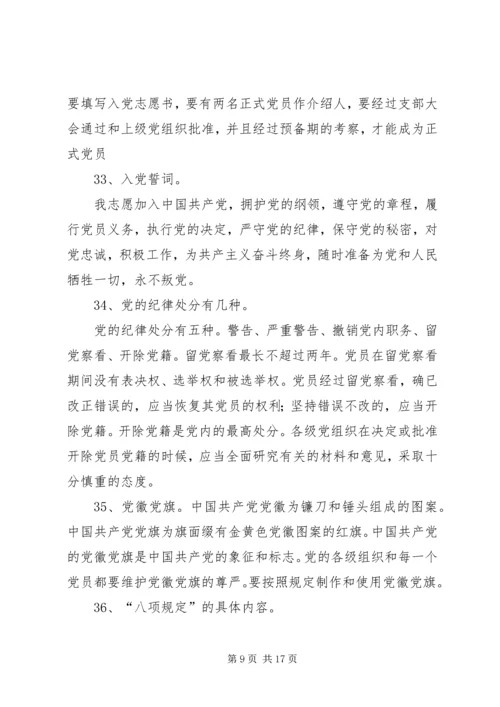 要填写入党志愿书，要有两名正式党员作介绍人，要经过支部大会通过和上级党组织批准，并且经过预备期的考察，才能成为正式党员

33、入党誓词。

我志愿加入中国共产党，拥护党的纲领，遵守党的章程，履行党员义务，执行党的决定，严守党的纪律，保守党的秘密，对党忠诚，积极工作，为共产主义奋斗终身，随时准备为党和人民牺牲一切，永不叛党。

34、党的纪律处分有几种。

党的纪律处分有五种。警告、严重警告、撤销党内职务、留党察看、开除党籍。留党察看最长不超过两年。党员在留党察看期间没有表决权、选举权和被选举权。党员经过留党察看，确已改正错误的，应当恢复其党员的权利;坚持错误不改的，应当开除党籍。开除党籍是党内的最高处分。各级党组织在决定或批准开除党员党籍的时候，应当全面研究有关的材料和意见，采取十分慎重的态度。

35、党徽党旗。中国共产党党徽为镰刀和锤头组成的图案。中国共产党党旗为旗面缀有金黄色党徽图案的红旗。中国共产党的党徽党旗是中国共产党的象征和标志。党的各级组织和每一个党员都要维护党徽党旗的尊严。要按照规定制作和使用党徽党旗。

36、“八项规定”的具体内容。

第 9 页 共 17 页